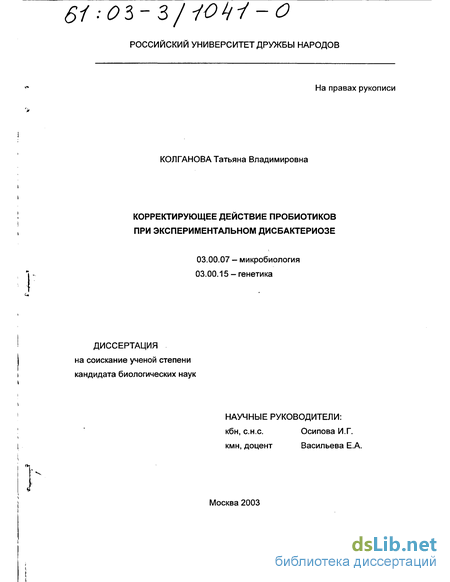 61:03-3/1041-0

РОССИЙСКИЙ УНИВЕРСИТЕТ ДРУЖБЫ НАРОДОВ

На правах рукописи

КОЛГАНОВА Татьяна Владимировна

КОРРЕКТИРУЮЩЕЕ ДЕЙСТВИЕ ПРОБИОТИКОВ ПРИ ЭКСПЕРИМЕНТАЛЬНОМ ДИСБАКТЕРИОЗЕ

03.00.07 – микробиология
03.00.15 – генетика

ДИССЕРТАЦИЯ
на соискание ученой степени
кандидата биологических наук

НАУЧНЫЕ РУКОВОДИТЕЛИ:
кбн, с.н.с. Осипова И.Г.
кмн, доцент Васильева Е.А.

Москва 2003

dsLib.net
библиотека диссертаций